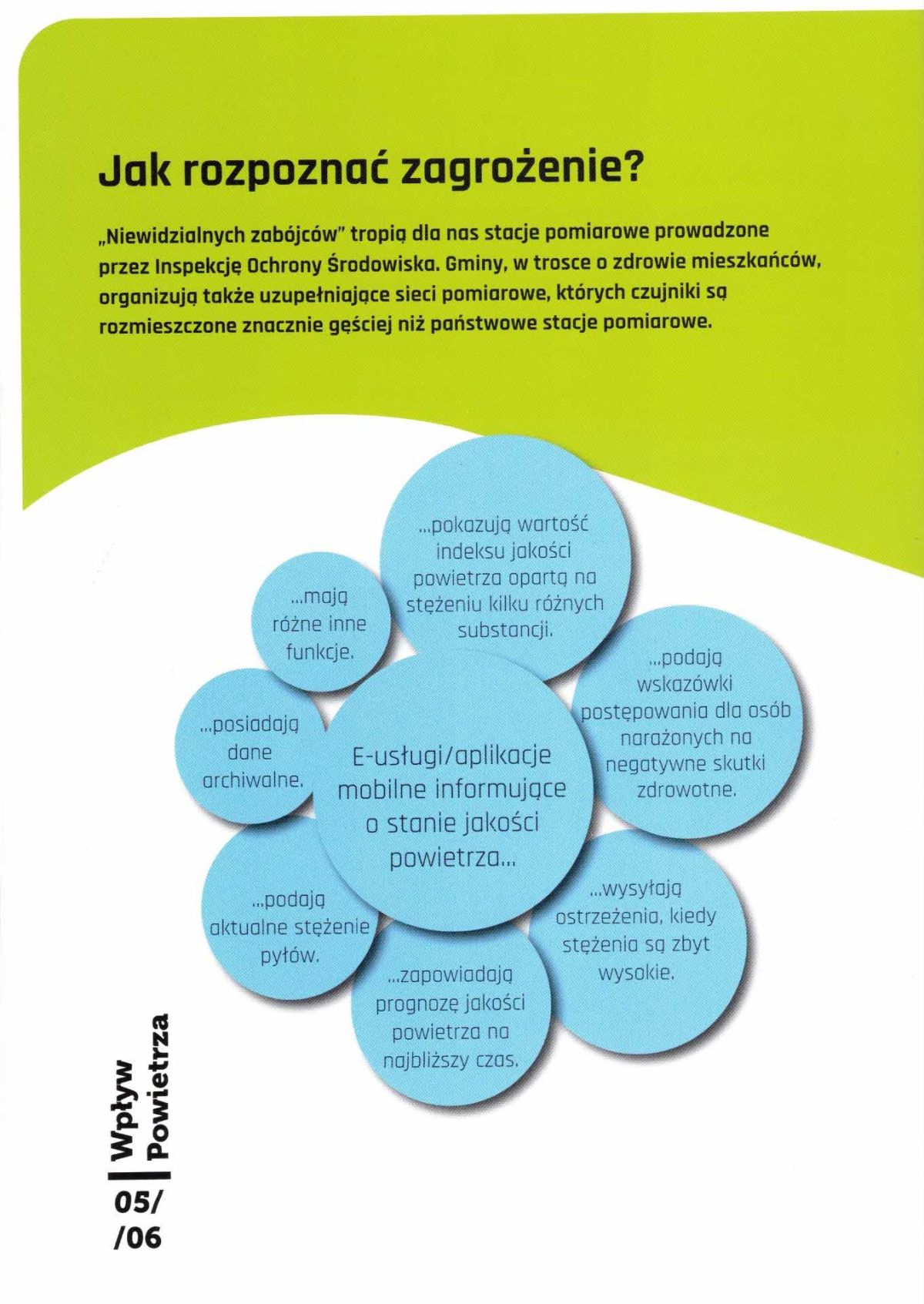 Jak rozpoznać zagrożenie?

„Niewidzialnych zabójców" tropią dla nas stacje pomiarowe prowadzone przez Inspekcję Ochrony Środowiska. Gminy, w trosce o zdrowie mieszkańców, organizują także uzupełniające sieci pomiarowe, których czujniki są rozmieszczone znacznie gęściej niż państwowe stacje pomiarowe.

E-usługi/aplikacje mobilne informujące o stanie jakości powietrza...

...pokazują wartość indeksu jakości powietrza opartą na stężeniu kilku różnych substancji.

...podają wskazówki postępowania dla osób narażonych na negatywne skutki zdrowotne.

...wysyłają ostrzeżenia, kiedy stężenia są zbyt wysokie.

...zapowiadają prognozę jakości powietrza na najbliższy czas.

...podają aktualne stężenie pyłów.

...posiadają dane archiwalne.

...mają różne inne funkcje.

Wpływ Powietrza

05/
/06